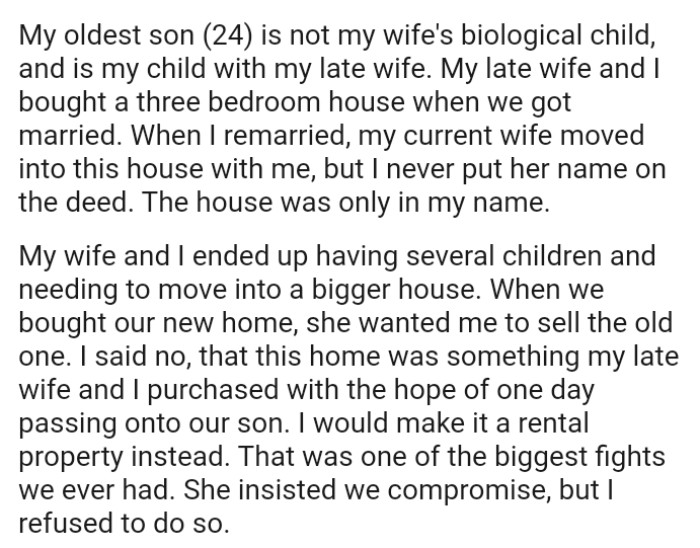 My oldest son (24) is not my wife's biological child, and is my child with my late wife. My late wife and I bought a three bedroom house when we got married. When I remarried, my current wife moved into this house with me, but I never put her name on the deed. The house was only in my name.

My wife and I ended up having several children and needing to move into a bigger house. When we bought our new home, she wanted me to sell the old one. I said no, that this home was something my late wife and I purchased with the hope of one day passing onto our son. I would make it a rental property instead. That was one of the biggest fights we ever had. She insisted we compromise, but I refused to do so.